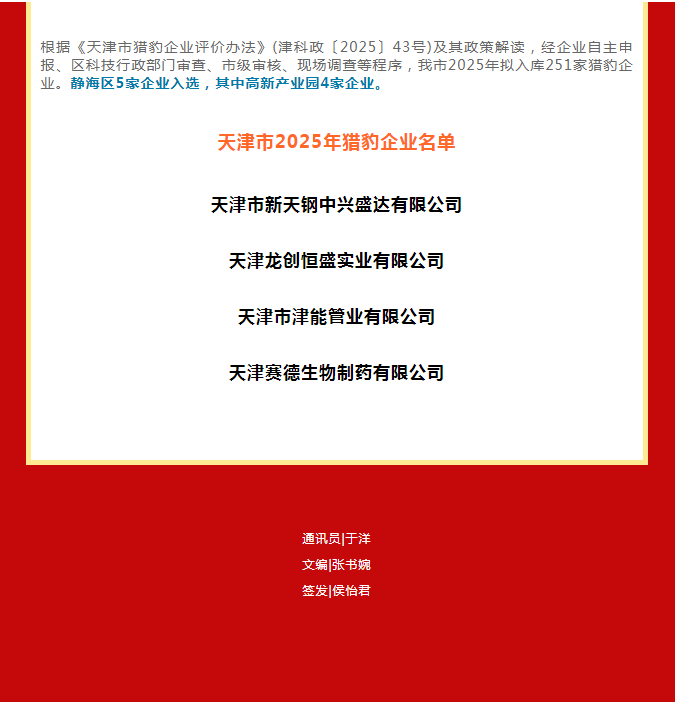 根据《天津市猎豹企业评价办法》(津科政〔2025〕43号)及其政策解读，经企业自主申报、区科技行政部门审查、市级审核、现场调查等程序，我市2025年拟入库251家猎豹企业。静海区5家企业入选，其中高新产业园4家企业。

天津市2025年猎豹企业名单

天津市新天钢中兴盛达有限公司

天津龙创恒盛实业有限公司

天津市津能管业有限公司

天津赛德生物制药有限公司

通讯员|于洋

文编|张书婉

签发|侯怡君